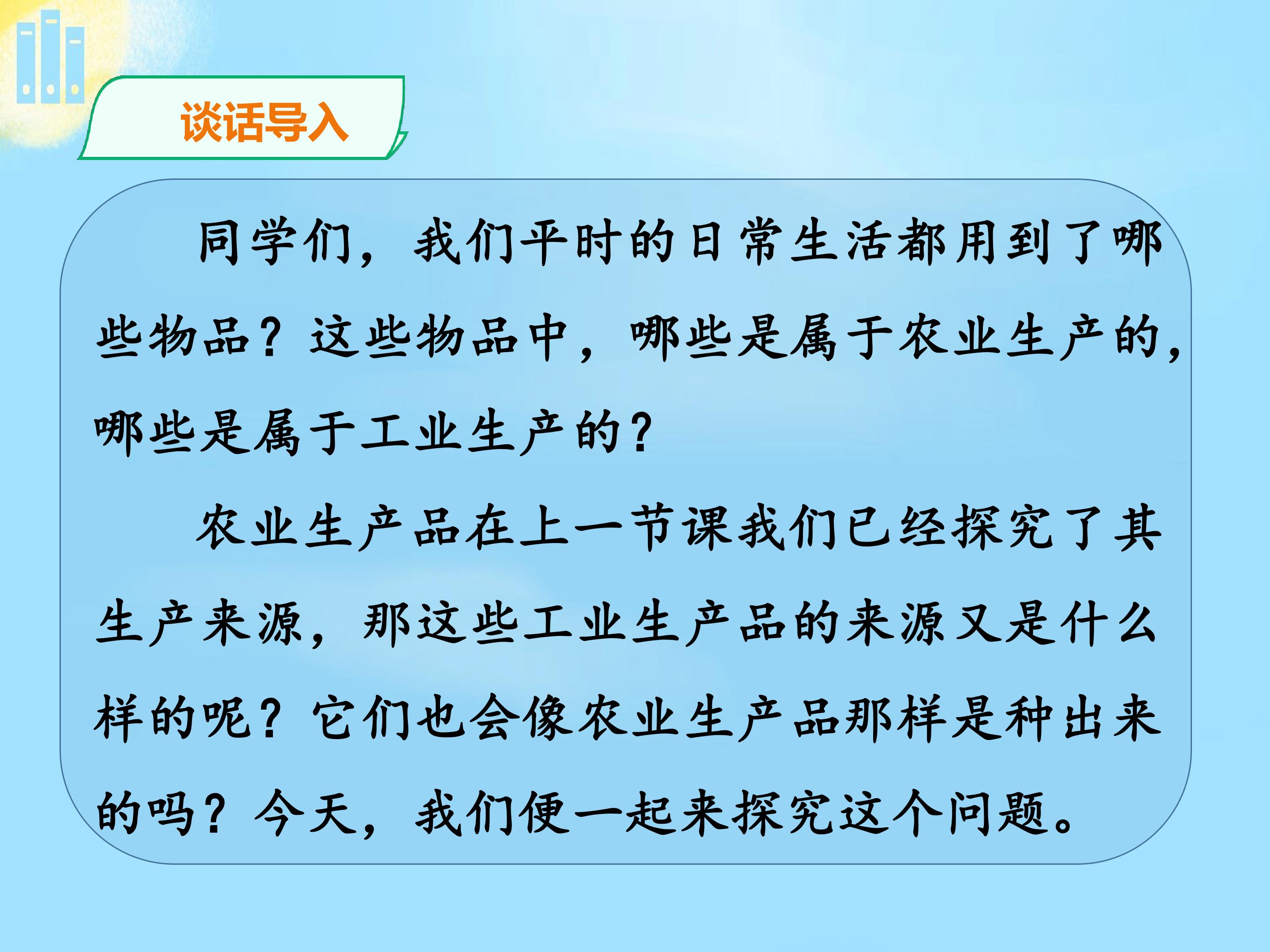 谈话导入

同学们，我们平时的日常生活都用到了哪些物品？这些物品中，哪些是属于农业生产的，哪些是属于工业生产的？

农业生产品在上一节课我们已经探究了其生产来源，那这些工业生产品的来源又是什么样的呢？它们也会像农业生产品那样是种出来的吗？今天，我们便一起来探究这个问题。